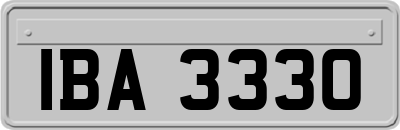 IBA 3330